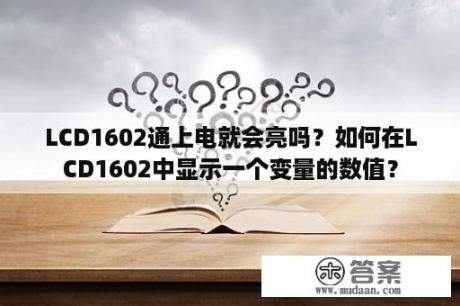 LCD1602通上电就会亮吗？如何在LCD1602中显示一个变量的数值？

木 答案
www.mudaan.com